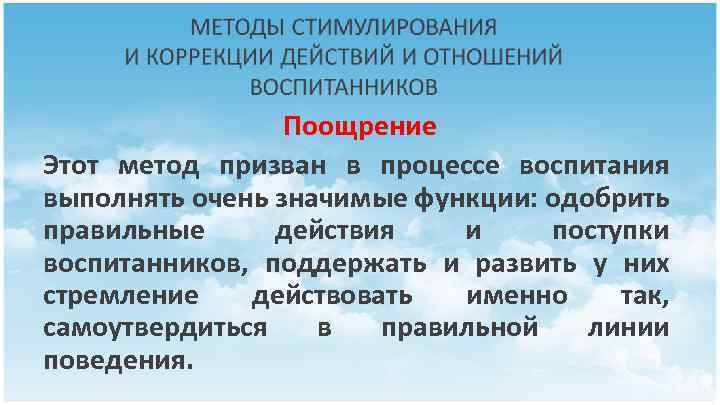 МЕТОДЫ СТИМУЛИРОВАНИЯ
И КОРРЕКЦИИ ДЕЙСТВИЙ И ОТНОШЕНИЙ
ВОСПИТАННИКОВ

Поощрение

Этот метод призван в процессе воспитания выполнять очень значимые функции: одобрить правильные действия и поступки воспитанников, поддержать и развить у них стремление действовать именно так, самоутвердиться в правильной линии поведения.